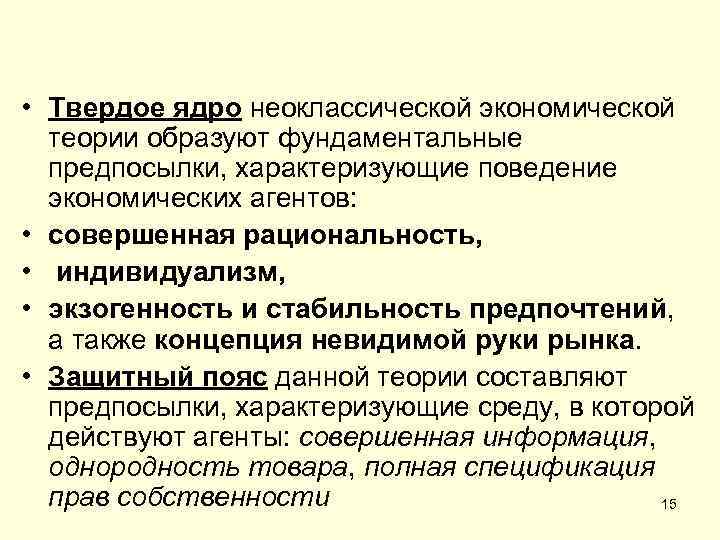 • Твердое ядро неоклассической экономической теории образуют фундаментальные предпосылки, характеризующие поведение экономических агентов:

• совершенная рациональность,

• индивидуализм,

• экзогенность и стабильность предпочтений, а также концепция невидимой руки рынка.

• Защитный пояс данной теории составляют предпосылки, характеризующие среду, в которой действуют агенты: совершенная информация, однородность товара, полная спецификация прав собственности

15